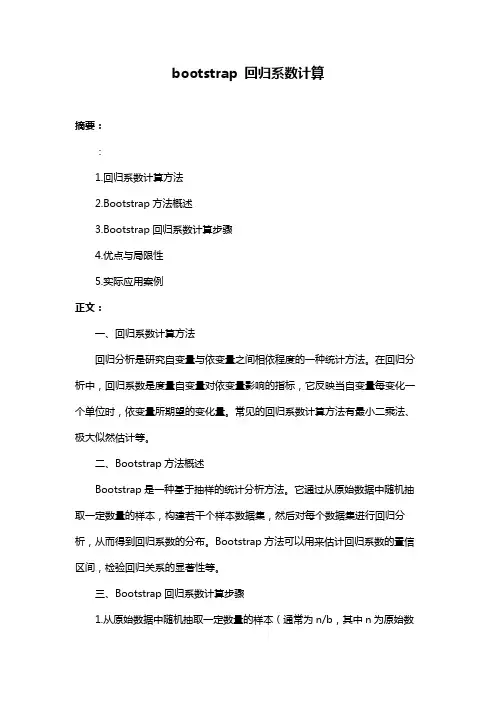 bootstrap 回归系数计算

摘要：

：

1.回归系数计算方法

2.Bootstrap 方法概述

3.Bootstrap 回归系数计算步骤

4.优点与局限性

5.实际应用案例

正文：

一、回归系数计算方法

回归分析是研究自变量与依变量之间相依程度的一种统计方法。在回归分析中，回归系数是度量自变量对依变量影响的指标，它反映当自变量每变化一个单位时，依变量所期望的变化量。常见的回归系数计算方法有最小二乘法、极大似然估计等。

二、Bootstrap 方法概述

Bootstrap 是一种基于抽样的统计分析方法。它通过从原始数据中随机抽取一定数量的样本，构建若干个样本数据集，然后对每个数据集进行回归分析，从而得到回归系数的分布。Bootstrap 方法可以用来估计回归系数的置信区间，检验回归关系的显著性等。

三、Bootstrap 回归系数计算步骤

1.从原始数据中随机抽取一定数量的样本（通常为 n/b，其中 n 为原始数